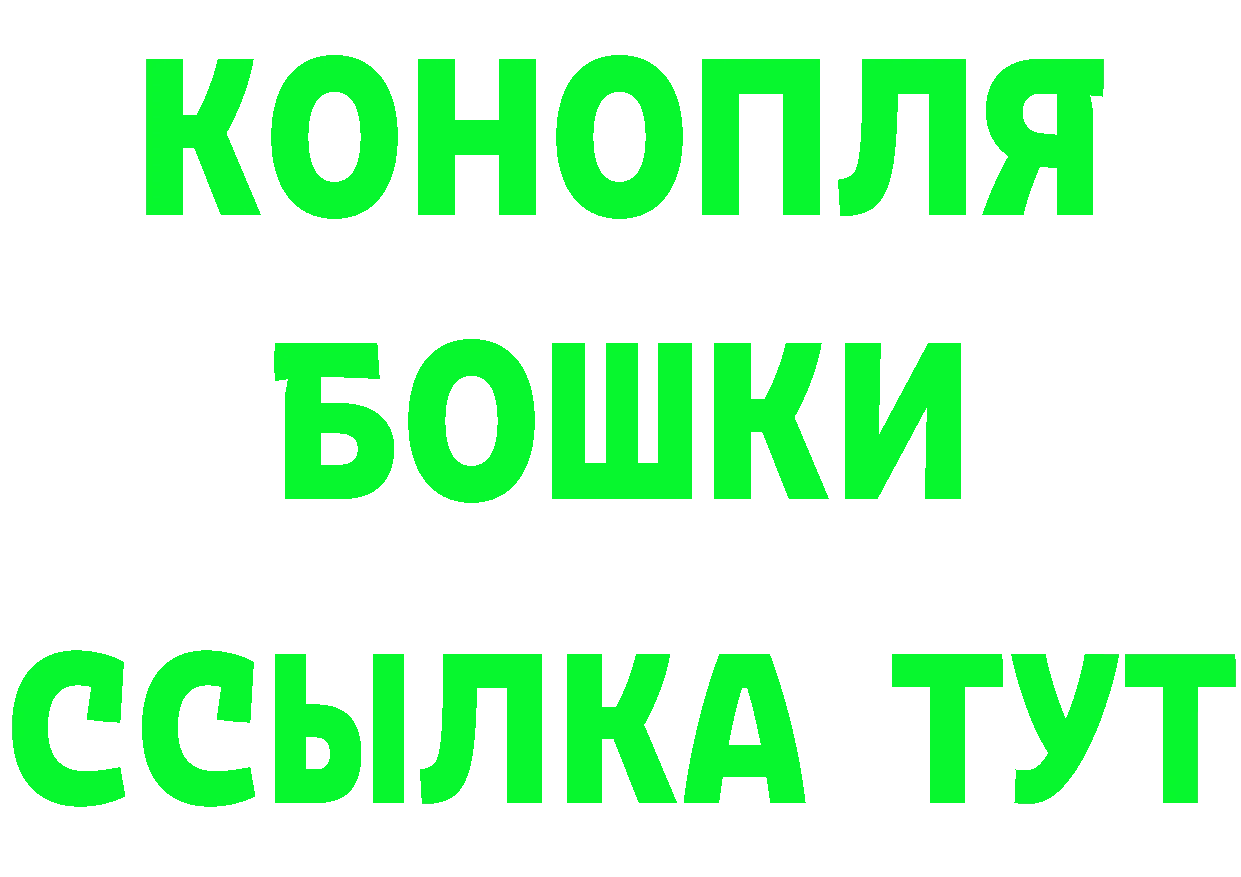 КОНОПЛЯ
БОШКИ
ССЫЛКА ТУТ